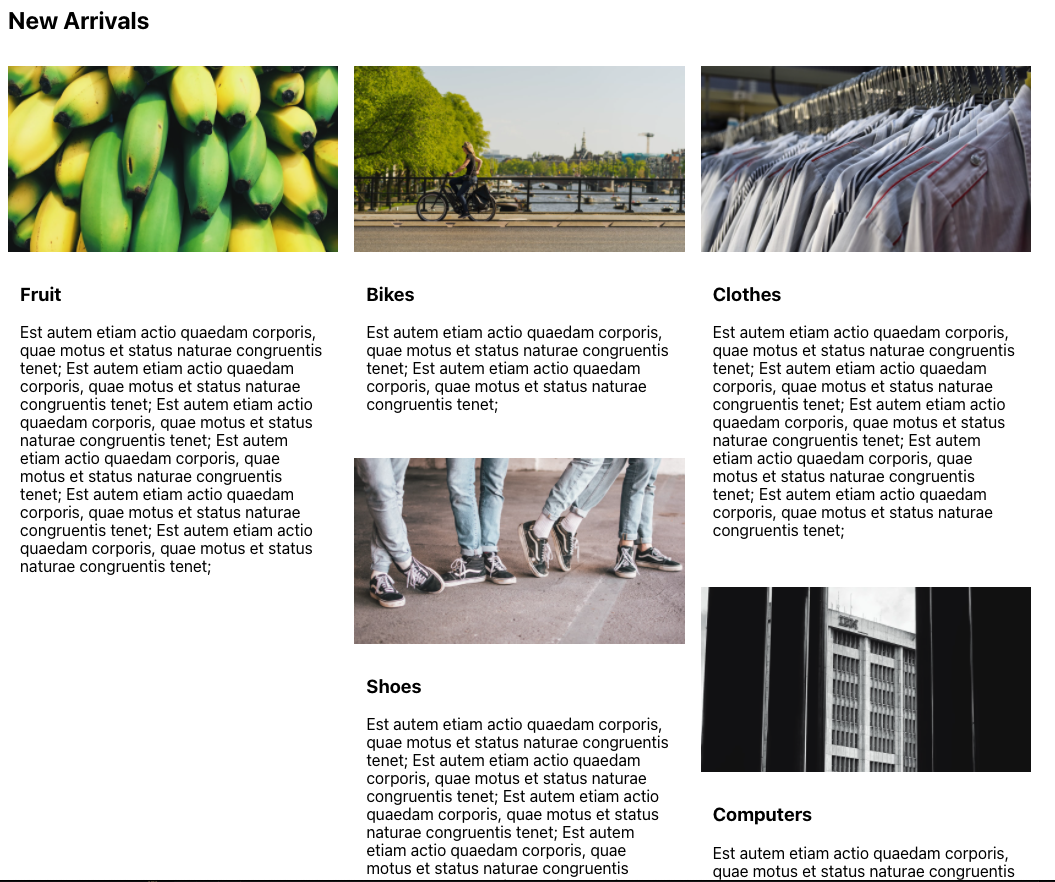 New Arrivals

Fruit

Est autem etiam actio quaedam corporis, quae motus et status naturae congruentis tenet; Est autem etiam actio quaedam corporis, quae motus et status naturae congruentis tenet; Est autem etiam actio quaedam corporis, quae motus et status naturae congruentis tenet; Est autem etiam actio quaedam corporis, quae motus et status naturae congruentis tenet; Est autem etiam actio quaedam corporis, quae motus et status naturae congruentis tenet; Est autem etiam actio quaedam corporis, quae motus et status naturae congruentis tenet;

Bikes

Est autem etiam actio quaedam corporis, quae motus et status naturae congruentis tenet; Est autem etiam actio quaedam corporis, quae motus et status naturae congruentis tenet;

Shoes

Est autem etiam actio quaedam corporis, quae motus et status naturae congruentis tenet; Est autem etiam actio quaedam corporis, quae motus et status naturae congruentis tenet; Est autem etiam actio quaedam corporis, quae motus et status naturae congruentis tenet; Est autem etiam actio quaedam corporis, quae motus et status naturae congruentis

Clothes

Est autem etiam actio quaedam corporis, quae motus et status naturae congruentis tenet; Est autem etiam actio quaedam corporis, quae motus et status naturae congruentis tenet; Est autem etiam actio quaedam corporis, quae motus et status naturae congruentis tenet; Est autem etiam actio quaedam corporis, quae motus et status naturae congruentis tenet; Est autem etiam actio quaedam corporis, quae motus et status naturae congruentis tenet;

IBM

Computers

Est autem etiam actio quaedam corporis, quae motus et status naturae congruentis